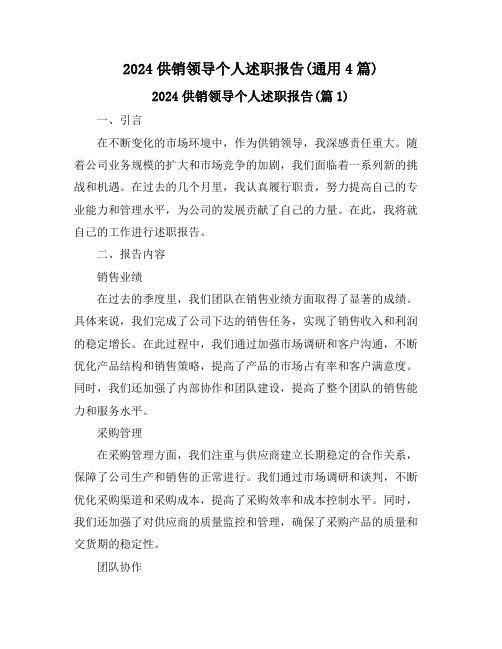 2024 供销领导个人述职报告(通用 4 篇)

2024 供销领导个人述职报告(篇 1)

一、引言

在不断变化的市场环境中，作为供销领导，我深感责任重大。随着公司业务规模的扩大和市场竞争的加剧，我们面临着一系列新的挑战和机遇。在过去的几个月里，我认真履行职责，努力提高自己的专业能力和管理水平，为公司的发展贡献了自己的力量。在此，我将就自己的工作进行述职报告。

二、报告内容

销售业绩

在过去的季度里，我们团队在销售业绩方面取得了显著的成绩。具体来说，我们完成了公司下达的销售任务，实现了销售收入和利润的稳定增长。在此过程中，我们通过加强市场调研和客户沟通，不断优化产品结构和销售策略，提高了产品的市场占有率和客户满意度。同时，我们还加强了内部协作和团队建设，提高了整个团队的销售能力和服务水平。

采购管理

在采购管理方面，我们注重与供应商建立长期稳定的合作关系，保障了公司生产和销售的正常进行。我们通过市场调研和谈判，不断优化采购渠道和采购成本，提高了采购效率和成本控制水平。同时，我们还加强了对供应商的质量监控和管理，确保了采购产品的质量和交货期的稳定性。

团队协作